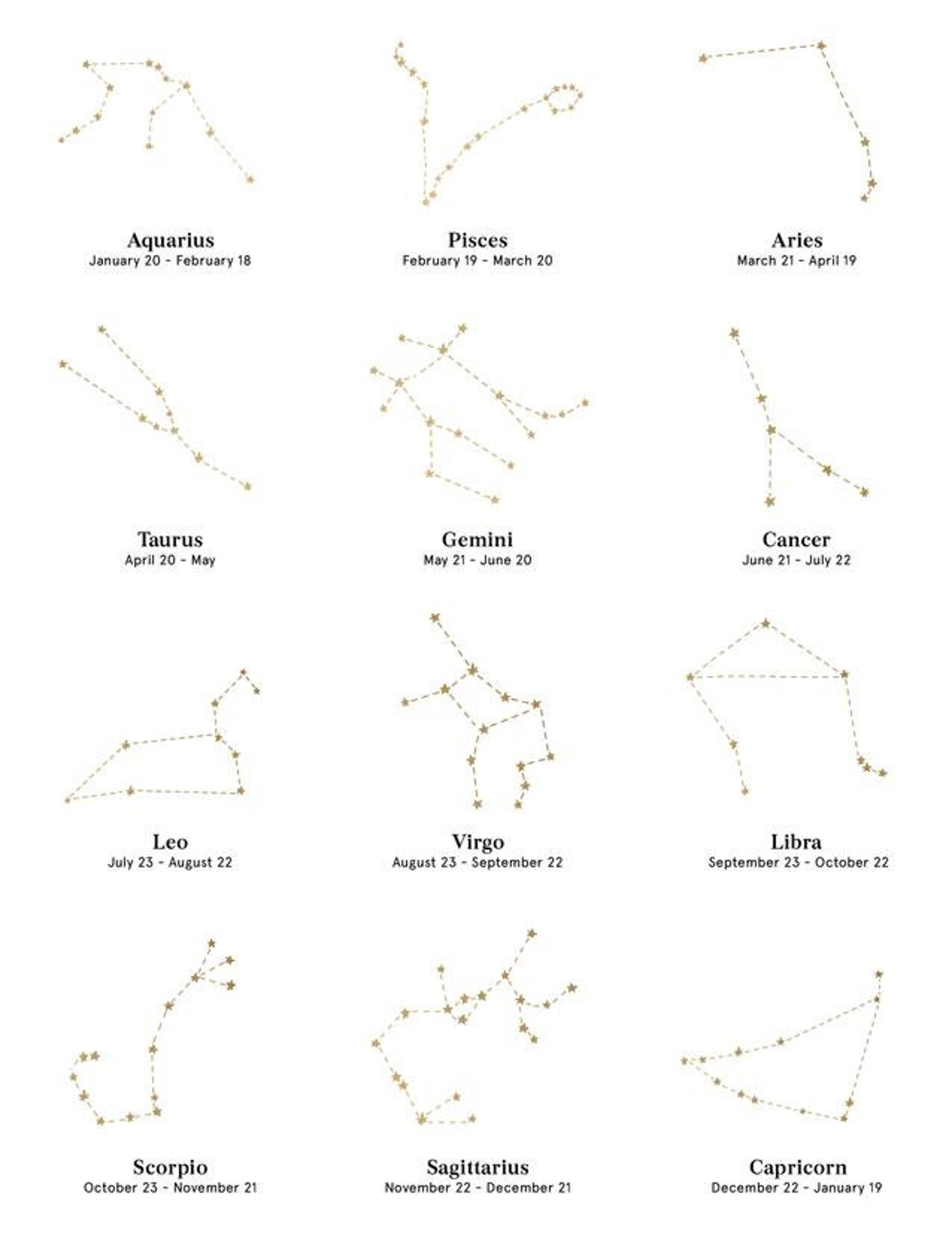 Aquarius
January 20 - February 18

Pisces
February 19 - March 20

Aries
March 21 - April 19

Taurus
April 20 - May

Gemini
May 21 - June 20

Cancer
June 21 - July 22

Leo
July 23 - August 22

Virgo
August 23 - September 22

Libra
September 23 - October 22

Scorpio
October 23 - November 21

Sagittarius
November 22 - December 21

Capricorn
December 22 - January 19